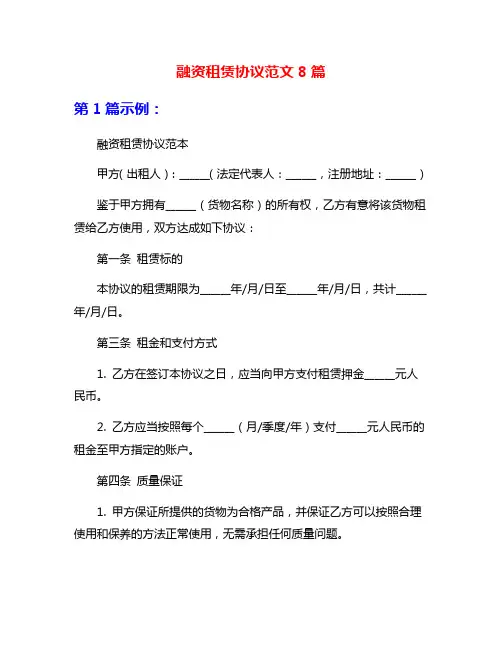 融资租赁协议范文 8 篇

第 1 篇示例：

融资租赁协议范本

甲方(出租人)：______(法定代表人：______，注册地址：______)

鉴于甲方拥有______（货物名称）的所有权，乙方有意将该货物租赁给乙方使用，双方达成如下协议：

第一条 租赁标的

本协议的租赁期限为______年/月/日至______年/月/日，共计______年/月/日。

第三条 租金和支付方式

1. 乙方在签订本协议之日，应当向甲方支付租赁押金______元人民币。

2. 乙方应当按照每个______（月/季度/年）支付______元人民币的租金至甲方指定的账户。

第四条 质量保证

1. 甲方保证所提供的货物为合格产品，并保证乙方可以按照合理使用和保养的方法正常使用，无需承担任何质量问题。